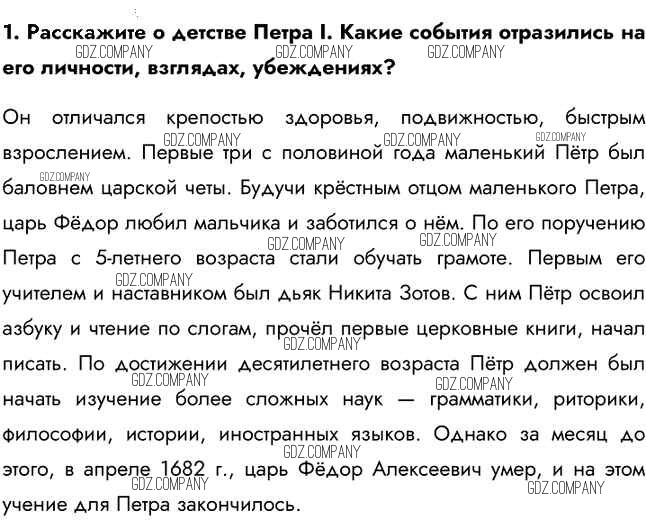 1. Расскажите о детстве Петра I. Какие события отразились на его личности, взглядах, убеждениях?

GDZ.COMPANY GDZ.COMPANY GDZ.COMPANY

Он отличался крепостью здоровья, подвижностью, быстрым взрослением. Первые три с половиной года маленький Пётр был баловнем царской четы. Будучи крёстным отцом маленького Петра, царь Фёдор любил мальчика и заботился о нём. По его поручению Петра с 5-летнего возраста стали обучать грамоте. Первым его учителем и наставником был дьяк Никита Зотов. С ним Пётр освоил азбуку и чтение по слогам, прочёл первые церковные книги, начал писать. По достижении десятилетнего возраста Пётр должен был начать изучение более сложных наук — грамматики, риторики, философии, истории, иностранных языков. Однако за месяц до этого, в апреле 1682 г., царь Фёдор Алексеевич умер, и на этом учение для Петра закончилось.

GDZ.COMPANY GDZ.COMPANY GDZ.COMPANY GDZ.COMPANY GDZ.COMPANY GDZ.COMPANY GDZ.COMPANY GDZ.COMPANY GDZ.COMPANY GDZ.COMPANY GDZ.COMPANY GDZ.COMPANY GDZ.COMPANY